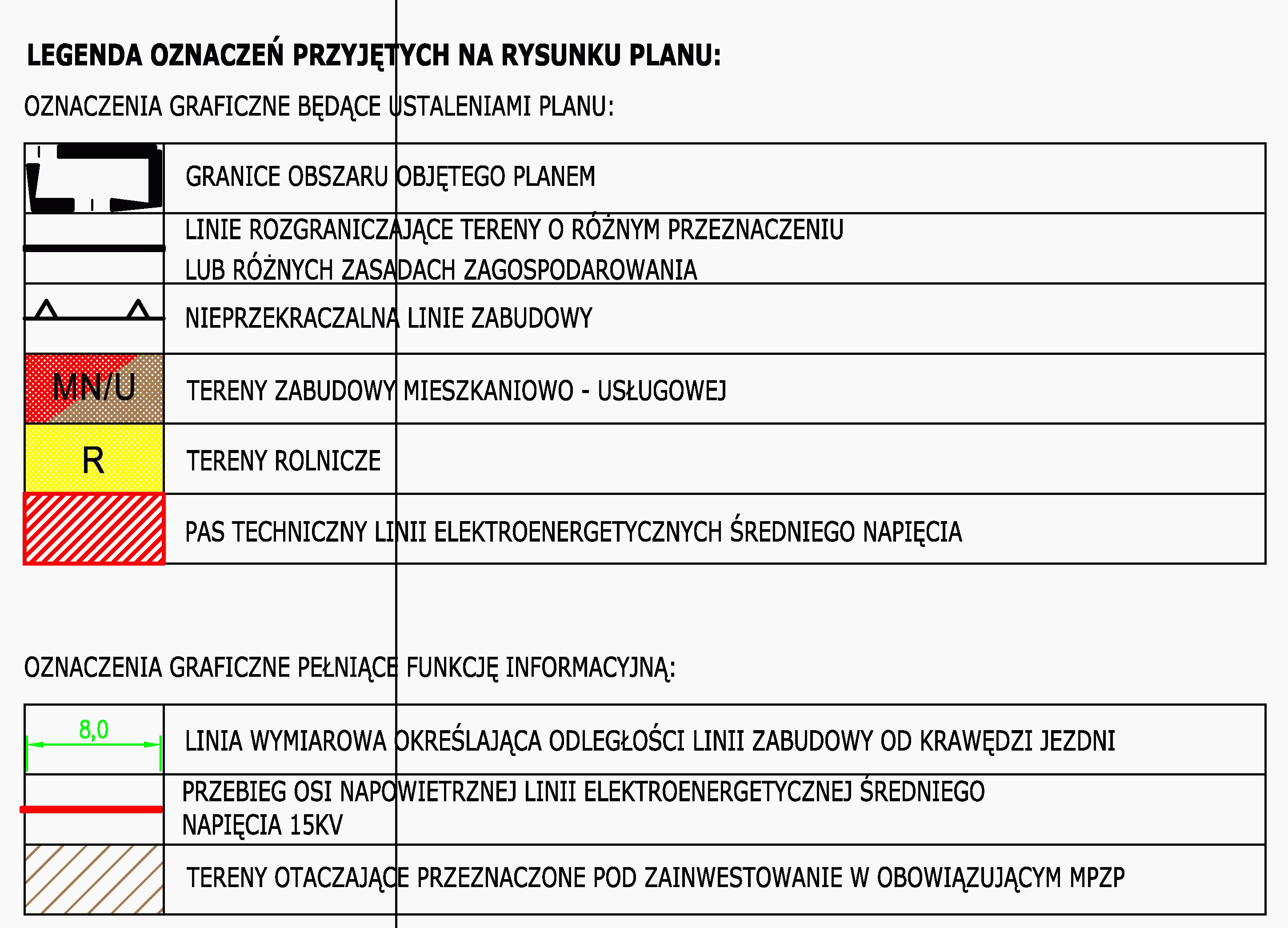 LEGENDA OZNACZEŃ PRZYJĘTYCH NA RYSUNKU PLANU:

OZNACZENIA GRAFICZNE BĘDĄCE USTALENIAMI PLANU:

| | |
|---|---|
| | GRANICE OBSZARU OBJĘTEGO PLANEM |
| | LINIE ROZGRANICZAJĄCE TERENY O RÓŻNYM PRZEZNACZENIU LUB RÓŻNYCH ZASADACH ZAGOSPODAROWANIA |
| | NIEPRZEKRACZALNA LINIE ZABUDOWY |
| MN/U | TERENY ZABUDOWY MIESZKANIOWO - USŁUGOWEJ |
| R | TERENY ROLNICZE |
| | PAS TECHNICZNY LINII ELEKTROENERGETYCZNYCH ŚREDNIEGO NAPIĘCIA |

OZNACZENIA GRAFICZNE PEŁNIĄCE FUNKCJĘ INFORMACYJNĄ:

| | |
|---|---|
| 8,0 | LINIA WYMIAROWA OKREŚLAJĄCA ODLEGŁOŚCI LINII ZABUDOWY OD KRAWĘDZI JEZDNI |
| | PRZEBIEG OSI NAPOWIETRZNEJ LINII ELEKTROENERGETYCZNEJ ŚREDNIEGO NAPIĘCIA 15KV |
| | TERENY OTACZAJĄCE PRZEZNACZONE POD ZAINWESTOWANIE W OBOWIĄZUJĄCYM MPZP |